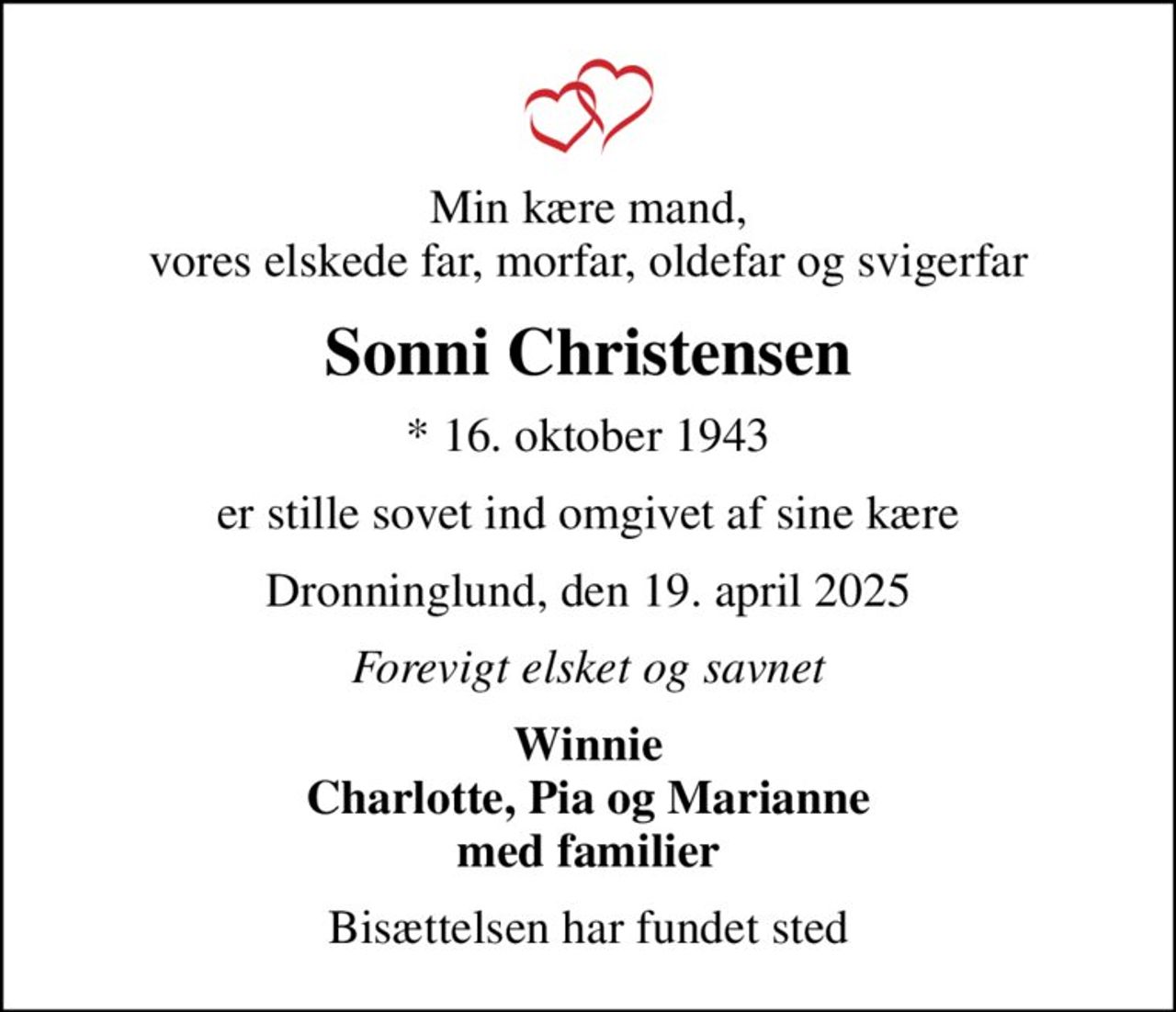 Min kære mand,
vores elskede far, morfar, oldefar og svigerfar

Sonni Christensen

* 16. oktober 1943

er stille sovet ind omgivet af sine kære

Dronninglund, den 19. april 2025

Forevigt elsket og savnet

Winnie
Charlotte, Pia og Marianne
med familier

Bisættelsen har fundet sted